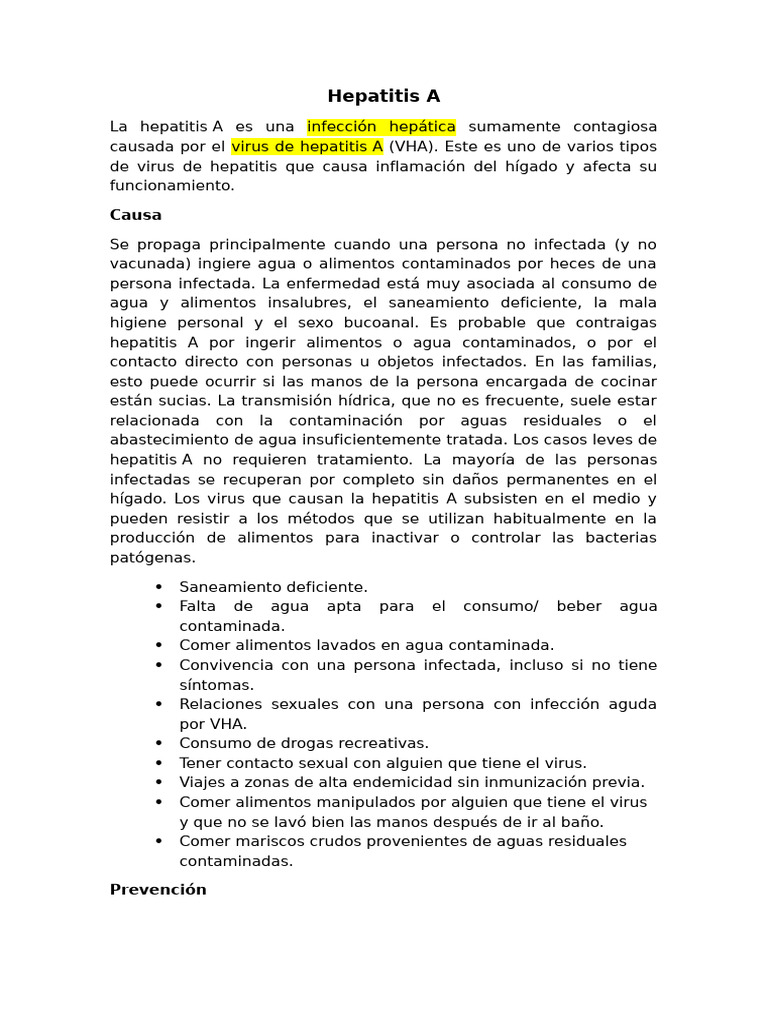 Hepatitis A

La hepatitis A es una infección hepática sumamente contagiosa causada por el virus de hepatitis A (VHA). Este es uno de varios tipos de virus de hepatitis que causa inflamación del hígado y afecta su funcionamiento.

Causa

Se propaga principalmente cuando una persona no infectada (y no vacunada) ingiere agua o alimentos contaminados por heces de una persona infectada. La enfermedad está muy asociada al consumo de agua y alimentos insalubres, el saneamiento deficiente, la mala higiene personal y el sexo bucoanal. Es probable que contraigas hepatitis A por ingerir alimentos o agua contaminados, o por el contacto directo con personas u objetos infectados. En las familias, esto puede ocurrir si las manos de la persona encargada de cocinar están sucias. La transmisión hídrica, que no es frecuente, suele estar relacionada con la contaminación por aguas residuales o el abastecimiento de agua insuficientemente tratada. Los casos leves de hepatitis A no requieren tratamiento. La mayoría de las personas infectadas se recuperan por completo sin daños permanentes en el hígado. Los virus que causan la hepatitis A subsisten en el medio y pueden resistir a los métodos que se utilizan habitualmente en la producción de alimentos para inactivar o controlar las bacterias patógenas.

- Saneamiento deficiente.
- Falta de agua apta para el consumo/ beber agua contaminada.
- Comer alimentos lavados en agua contaminada.
- Convivencia con una persona infectada, incluso si no tiene síntomas.
- Relaciones sexuales con una persona con infección aguda por VHA.
- Consumo de drogas recreativas.
- Tener contacto sexual con alguien que tiene el virus.
- Viajes a zonas de alta endemicidad sin inmunización previa.
- Comer alimentos manipulados por alguien que tiene el virus y que no se lavó bien las manos después de ir al baño.
- Comer mariscos crudos provenientes de aguas residuales contaminadas.

Prevención